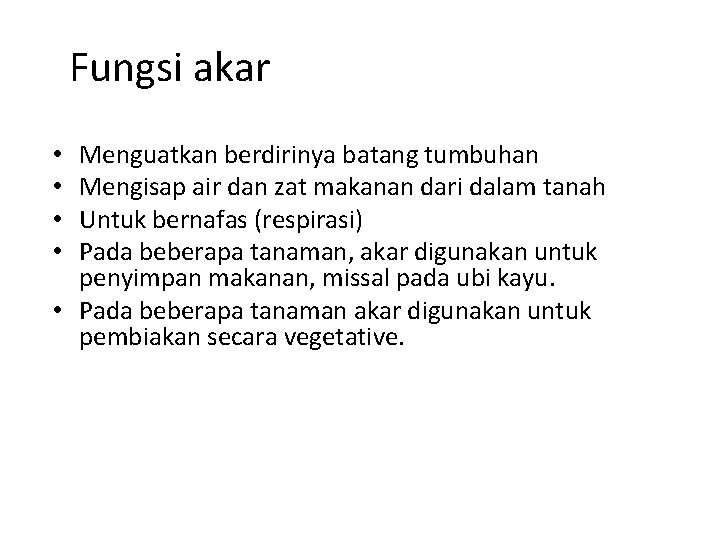 Fungsi akar

• Menguatkan berdirinya batang tumbuhan
• Mengisap air dan zat makanan dari dalam tanah
• Untuk bernafas (respirasi)
• Pada beberapa tanaman, akar digunakan untuk penyimpan makanan, missal pada ubi kayu.
• Pada beberapa tanaman akar digunakan untuk pembiakan secara vegetative.